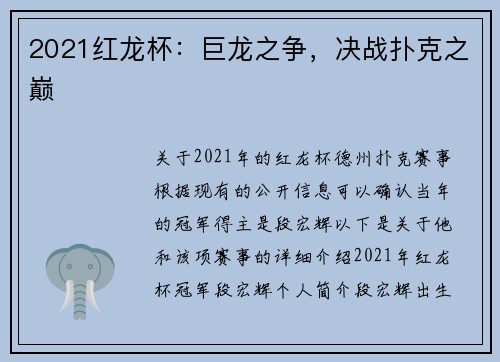 2021红龙杯：巨龙之争，决战扑克之巅

关于2021年的红龙杯德州扑克赛事根据现有的公开信息可以确认当年的冠军得主是段宏辉以下是关于他和该项赛事的详细介绍2021年红龙杯冠军段宏辉个人简介段宏辉出生